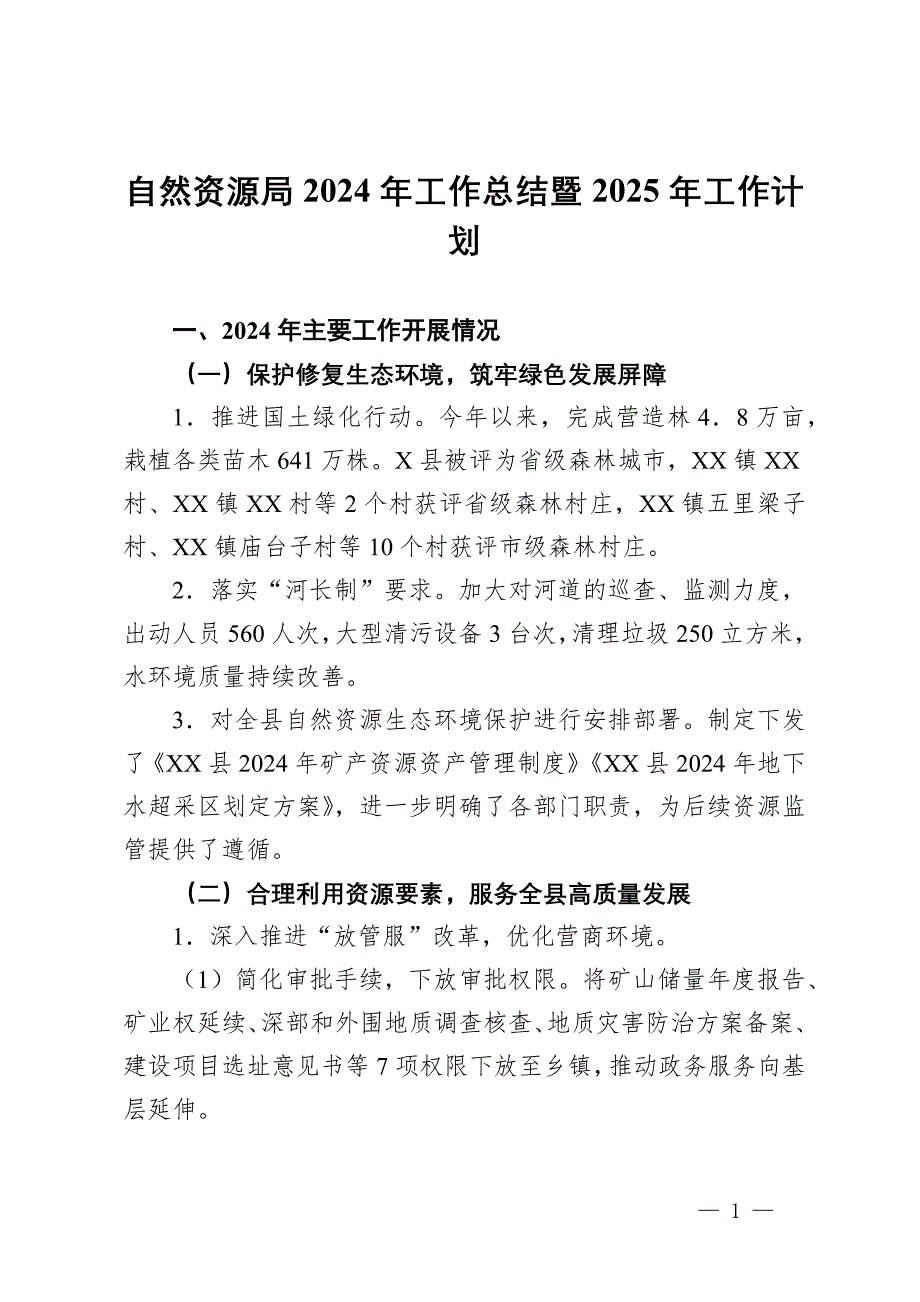 自然资源局 2024 年工作总结暨 2025 年工作计划

一、2024 年主要工作开展情况

（一）保护修复生态环境，筑牢绿色发展屏障

1．推进国土绿化行动。今年以来，完成营造林 4．8 万亩，栽植各类苗木 641 万株。X 县被评为省级森林城市，XX 镇 XX 村、XX 镇 XX 村等 2 个村获评省级森林村庄，XX 镇五里梁子村、XX 镇庙台子村等 10 个村获评市级森林村庄。

2．落实“河长制”要求。加大对河道的巡查、监测力度，出动人员 560 人次，大型清污设备 3 台次，清理垃圾 250 立方米，水环境质量持续改善。

3．对全县自然资源生态环境保护进行安排部署。制定下发了《XX 县 2024 年矿产资源资产管理制度》《XX 县 2024 年地下水超采区划定方案》，进一步明确了各部门职责，为后续资源监管提供了遵循。

（二）合理利用资源要素，服务全县高质量发展

1．深入推进“放管服”改革，优化营商环境。

（1）简化审批手续，下放审批权限。将矿山储量年度报告、矿业权延续、深部和外围地质调查核查、地质灾害防治方案备案、建设项目选址意见书等 7 项权限下放至乡镇，推动政务服务向基层延伸。

— 1 —